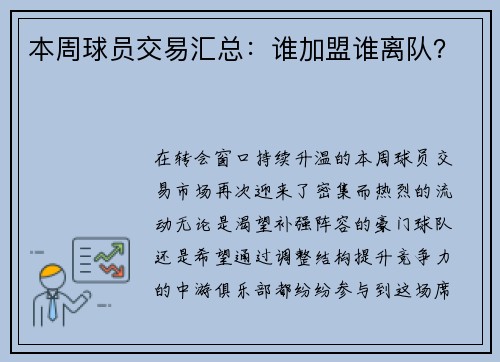 本周球员交易汇总：谁加盟谁离队？

在转会窗口持续升温的本周球员交易市场再次迎来了密集而热烈的流动无论是渴望补强阵容的豪门球队还是希望通过调整结构提升竞争力的中游俱乐部都纷纷参与到这场席